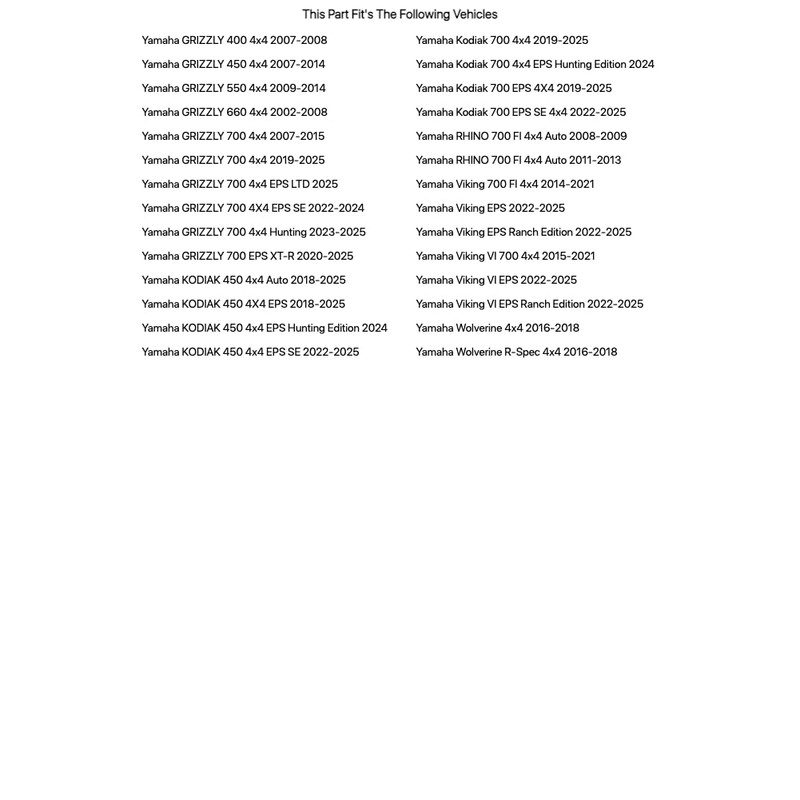 This Part Fit's The Following Vehicles

Yamaha GRIZZLY 400 4x4 2007-2008
Yamaha GRIZZLY 450 4x4 2007-2014
Yamaha GRIZZLY 550 4x4 2009-2014
Yamaha GRIZZLY 660 4x4 2002-2008
Yamaha GRIZZLY 700 4x4 2007-2015
Yamaha GRIZZLY 700 4x4 2019-2025
Yamaha GRIZZLY 700 4x4 EPS LTD 2025
Yamaha GRIZZLY 700 4X4 EPS SE 2022-2024
Yamaha GRIZZLY 700 4x4 Hunting 2023-2025
Yamaha GRIZZLY 700 EPS XT-R 2020-2025
Yamaha KODIAK 450 4x4 Auto 2018-2025
Yamaha KODIAK 450 4X4 EPS 2018-2025
Yamaha KODIAK 450 4x4 EPS Hunting Edition 2024
Yamaha KODIAK 450 4x4 EPS SE 2022-2025

Yamaha Kodiak 700 4x4 2019-2025
Yamaha Kodiak 700 4x4 EPS Hunting Edition 2024
Yamaha Kodiak 700 EPS 4X4 2019-2025
Yamaha Kodiak 700 EPS SE 4x4 2022-2025
Yamaha RHINO 700 FI 4x4 Auto 2008-2009
Yamaha RHINO 700 FI 4x4 Auto 2011-2013
Yamaha Viking 700 FI 4x4 2014-2021
Yamaha Viking EPS 2022-2025
Yamaha Viking EPS Ranch Edition 2022-2025
Yamaha Viking VI 700 4x4 2015-2021
Yamaha Viking VI EPS 2022-2025
Yamaha Viking VI EPS Ranch Edition 2022-2025
Yamaha Wolverine 4x4 2016-2018
Yamaha Wolverine R-Spec 4x4 2016-2018